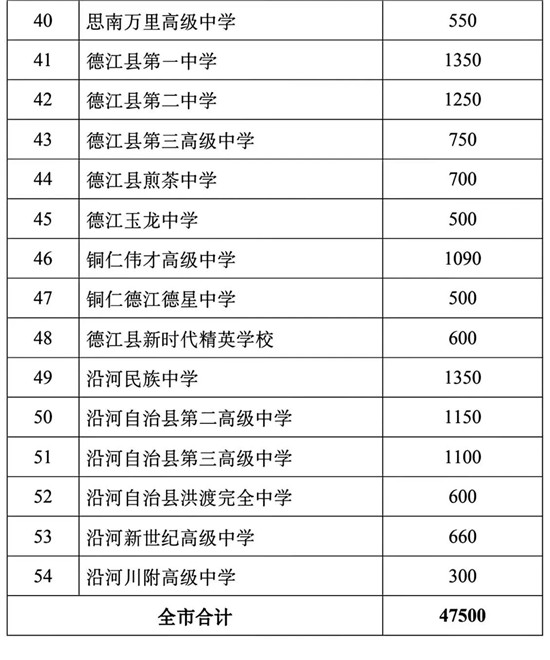 | 40 | 思南万里高级中学 | 550 |
|---|---|---|
| 41 | 德江县第一中学 | 1350 |
| 42 | 德江县第二中学 | 1250 |
| 43 | 德江县第三高级中学 | 750 |
| 44 | 德江县煎茶中学 | 700 |
| 45 | 德江玉龙中学 | 500 |
| 46 | 铜仁伟才高级中学 | 1090 |
| 47 | 铜仁德江德星中学 | 500 |
| 48 | 德江县新时代精英学校 | 600 |
| 49 | 沿河民族中学 | 1350 |
| 50 | 沿河自治县第二高级中学 | 1150 |
| 51 | 沿河自治县第三高级中学 | 1100 |
| 52 | 沿河自治县洪渡完全中学 | 600 |
| 53 | 沿河新世纪高级中学 | 660 |
| 54 | 沿河川附高级中学 | 300 |
| 全市合计 | | 47500 |